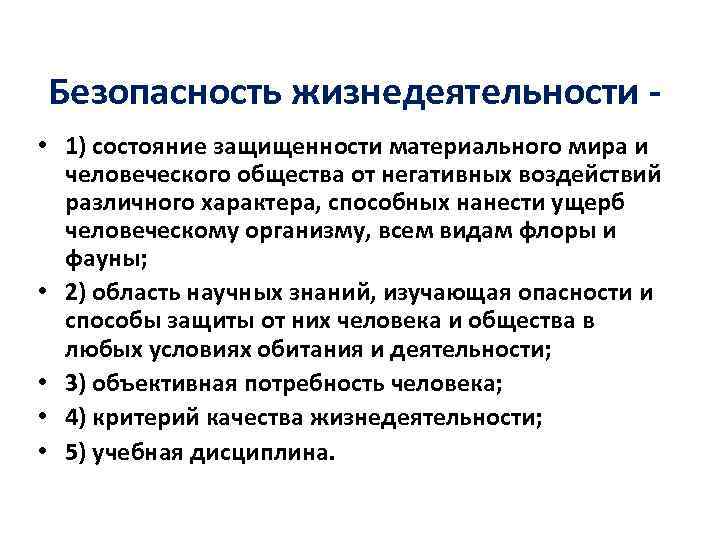 Безопасность жизнедеятельности -

• 1) состояние защищенности материального мира и человеческого общества от негативных воздействий различного характера, способных нанести ущерб человеческому организму, всем видам флоры и фауны;
• 2) область научных знаний, изучающая опасности и способы защиты от них человека и общества в любых условиях обитания и деятельности;
• 3) объективная потребность человека;
• 4) критерий качества жизнедеятельности;
• 5) учебная дисциплина.